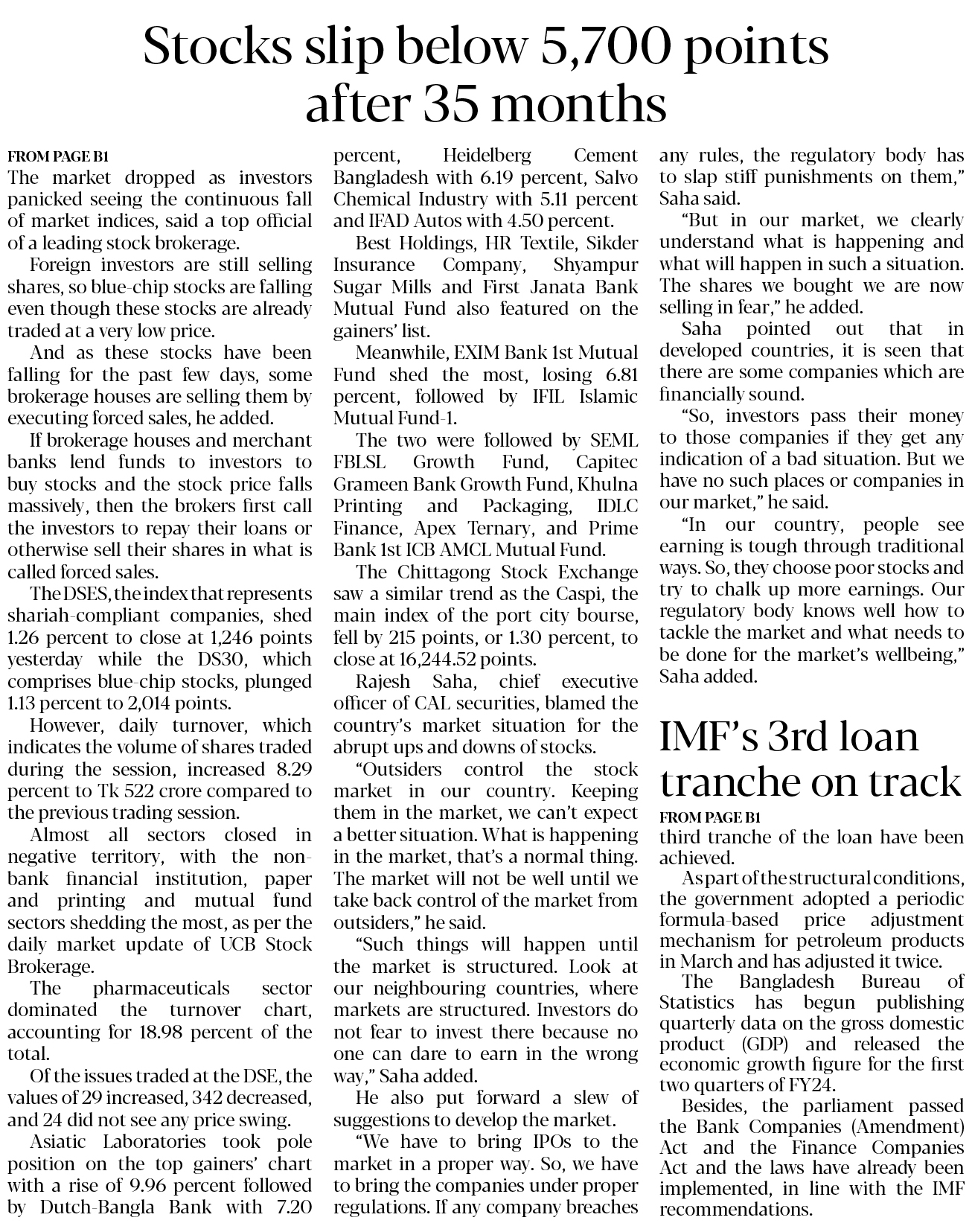 Stocks slip below 5,700 points after 35 months

FROM PAGE B1
The market dropped as investors panicked seeing the continuous fall of market indices, said a top official of a leading stock brokerage.

Foreign investors are still selling shares, so blue-chip stocks are falling even though these stocks are already traded at a very low price.

And as these stocks have been falling for the past few days, some brokerage houses are selling them by executing forced sales, he added.

If brokerage houses and merchant banks lend funds to investors to buy stocks and the stock price falls massively, then the brokers first call the investors to repay their loans or otherwise sell their shares in what is called forced sales.

The DSES, the index that represents shariah-compliant companies, shed 1.26 percent to close at 1,246 points yesterday while the DS30, which comprises blue-chip stocks, plunged 1.13 percent to 2,014 points.

However, daily turnover, which indicates the volume of shares traded during the session, increased 8.29 percent to Tk 522 crore compared to the previous trading session.

Almost all sectors closed in negative territory, with the non-bank financial institution, paper and printing and mutual fund sectors shedding the most, as per the daily market update of UCB Stock Brokerage.

The pharmaceuticals sector dominated the turnover chart, accounting for 18.98 percent of the total.

Of the issues traded at the DSE, the values of 29 increased, 342 decreased, and 24 did not see any price swing.

Asiatic Laboratories took pole position on the top gainers' chart with a rise of 9.96 percent followed by Dutch-Bangla Bank with 7.20 percent, Heidelberg Cement Bangladesh with 6.19 percent, Salvo Chemical Industry with 5.11 percent and IFAD Autos with 4.50 percent.

Best Holdings, HR Textile, Sikder Insurance Company, Shyampur Sugar Mills and First Janata Bank Mutual Fund also featured on the gainers' list.

Meanwhile, EXIM Bank 1st Mutual Fund shed the most, losing 6.81 percent, followed by IFIL Islamic Mutual Fund-1.

The two were followed by SEML FBLSL Growth Fund, Capitec Grameen Bank Growth Fund, Khulna Printing and Packaging, IDLC Finance, Apex Ternary, and Prime Bank 1st ICB AMCL Mutual Fund.

The Chittagong Stock Exchange saw a similar trend as the Caspi, the main index of the port city bourse, fell by 215 points, or 1.30 percent, to close at 16,244.52 points.

Rajesh Saha, chief executive officer of CAL securities, blamed the country's market situation for the abrupt ups and downs of stocks.

"Outsiders control the stock market in our country. Keeping them in the market, we can't expect a better situation. What is happening in the market, that's a normal thing. The market will not be well until we take back control of the market from outsiders," he said.

"Such things will happen until the market is structured. Look at our neighbouring countries, where markets are structured. Investors do not fear to invest there because no one can dare to earn in the wrong way," Saha added.

He also put forward a slew of suggestions to develop the market.

"We have to bring IPOs to the market in a proper way. So, we have to bring the companies under proper regulations. If any company breaches any rules, the regulatory body has to slap stiff punishments on them," Saha said.

"But in our market, we clearly understand what is happening and what will happen in such a situation. The shares we bought we are now selling in fear," he added.

Saha pointed out that in developed countries, it is seen that there are some companies which are financially sound.

"So, investors pass their money to those companies if they get any indication of a bad situation. But we have no such places or companies in our market," he said.

"In our country, people see earning is tough through traditional ways. So, they choose poor stocks and try to chalk up more earnings. Our regulatory body knows well how to tackle the market and what needs to be done for the market's wellbeing," Saha added.

IMF's 3rd loan tranche on track

FROM PAGE B1
third tranche of the loan have been achieved.

As part of the structural conditions, the government adopted a periodic formula-based price adjustment mechanism for petroleum products in March and has adjusted it twice.

The Bangladesh Bureau of Statistics has begun publishing quarterly data on the gross domestic product (GDP) and released the economic growth figure for the first two quarters of FY24.

Besides, the parliament passed the Bank Companies (Amendment) Act and the Finance Companies Act and the laws have already been implemented, in line with the IMF recommendations.